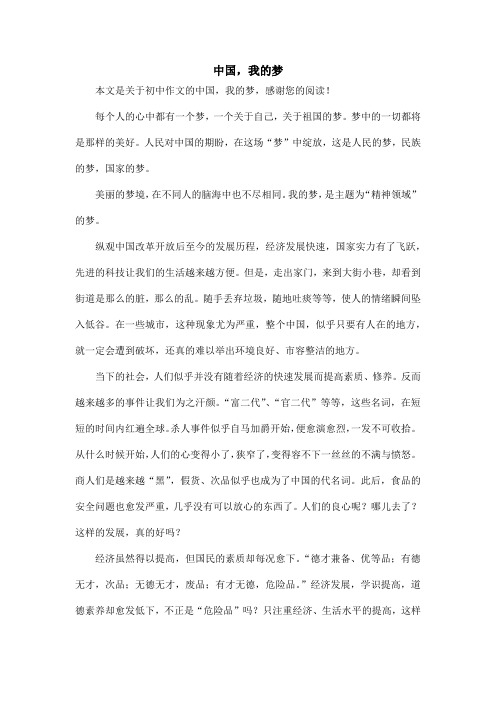 中国，我的梦

本文是关于初中作文的中国，我的梦，感谢您的阅读！

每个人的心中都有一个梦，一个关于自己，关于祖国的梦。梦中的一切都将是那样的美好。人民对中国的期盼，在这场“梦”中绽放，这是人民的梦，民族的梦，国家的梦。

美丽的梦境，在不同人的脑海中也不尽相同。我的梦，是主题为“精神领域”的梦。

纵观中国改革开放后至今的发展历程，经济发展快速，国家实力有了飞跃，先进的科技让我们的生活越来越方便。但是，走出家门，来到大街小巷，却看到街道是那么的脏，那么的乱。随手丢弃垃圾，随地吐痰等等，使人的情绪瞬间坠入低谷。在一些城市，这种现象尤为严重，整个中国，似乎只要有人在的地方，就一定会遭到破坏，还真的难以举出环境良好、市容整洁的地方。

当下的社会，人们似乎并没有随着经济的快速发展而提高素质、修养。反而越来越多的事件让我们为之汗颜。“富二代”、“官二代”等等，这些名词，在短短的时间内红遍全球。杀人事件似乎自马加爵开始，便愈演愈烈，一发不可收拾。从什么时候开始，人们的心变得小了，狭窄了，变得容不下一丝丝的不满与愤怒。商人们是越来越“黑”，假货、次品似乎也成为了中国的代名词。此后，食品的安全问题也愈发严重，几乎没有可以放心的东西了。人们的良心呢？哪儿去了？这样的发展，真的好吗？

经济虽然得以提高，但国民的素质却每况愈下。“德才兼备、优等品；有德无才，次品；无德无才，废品；有才无德，危险品。”经济发展，学识提高，道德素养却愈发低下，不正是“危险品”吗？只注重经济、生活水平的提高，这样